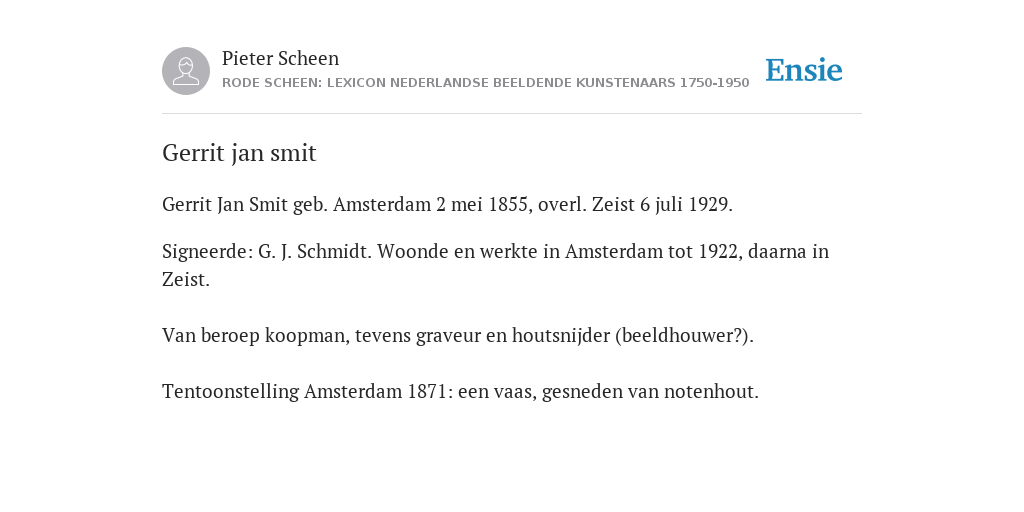 Pieter Scheen
RODE SCHEEN: LEXICON NEDERLANDSE BEELDENDE KUNSTENAARS 1750-1950

Ensie

Gerrit jan smit

Gerrit Jan Smit geb. Amsterdam 2 mei 1855, overl. Zeist 6 juli 1929.

Signeerde: G. J. Schmidt. Woonde en werkte in Amsterdam tot 1922, daarna in Zeist.

Van beroep koopman, tevens graveur en houtsnijder (beeldhouwer?).

Tentoonstelling Amsterdam 1871: een vaas, gesneden van notenhout.